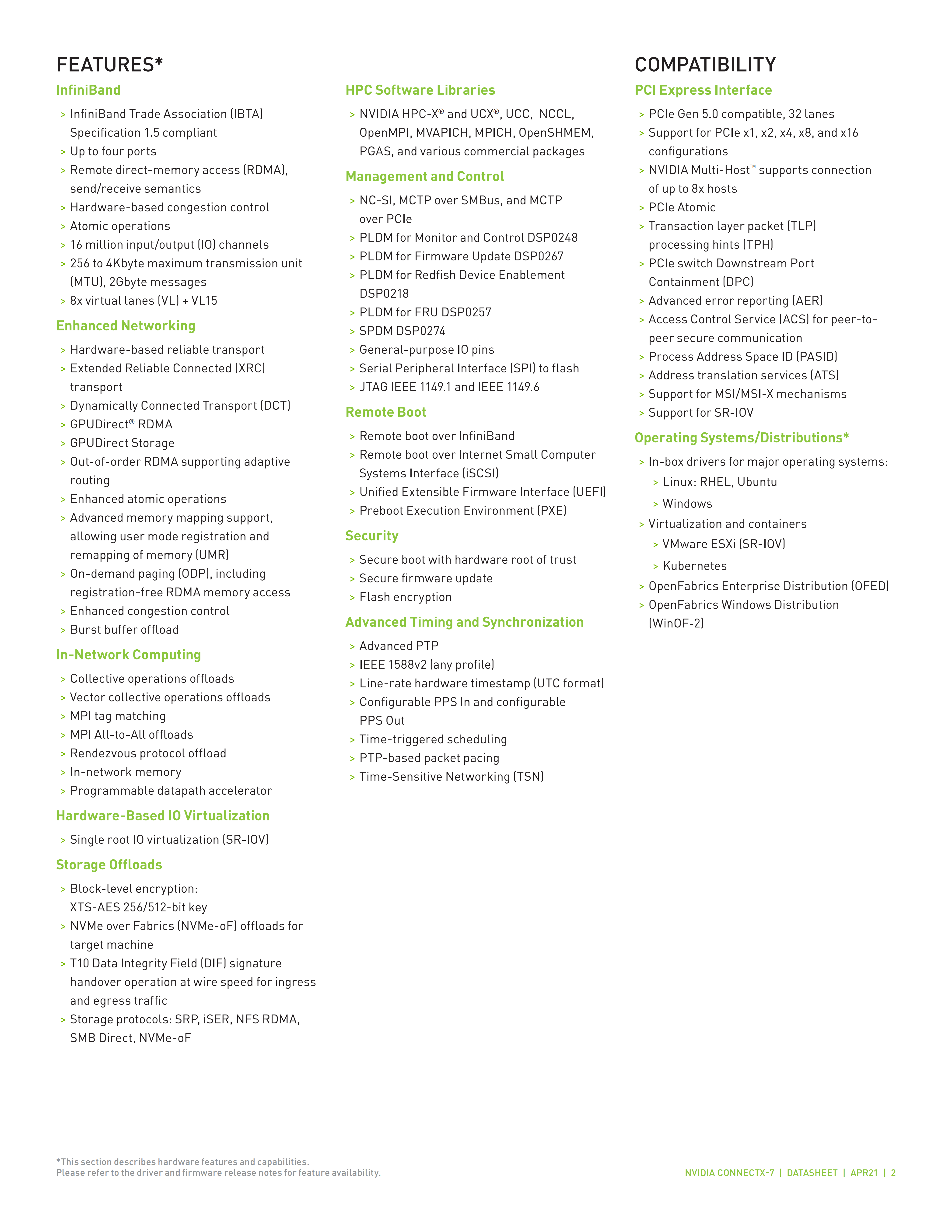 FEATURES*

InfiniBand

> InfiniBand Trade Association (IBTA) Specification 1.5 compliant
> Up to four ports
> Remote direct-memory access (RDMA), send/receive semantics
> Hardware-based congestion control
> Atomic operations
> 16 million input/output (IO) channels
> 256 to 4Kbyte maximum transmission unit (MTU), 2Gbyte messages
> 8x virtual lanes (VL) + VL15

Enhanced Networking

> Hardware-based reliable transport
> Extended Reliable Connected (XRC) transport
> Dynamically Connected Transport (DCT)
> GPUDirect® RDMA
> GPUDirect Storage
> Out-of-order RDMA supporting adaptive routing
> Enhanced atomic operations
> Advanced memory mapping support, allowing user mode registration and remapping of memory (UMR)
> On-demand paging (ODP), including registration-free RDMA memory access
> Enhanced congestion control
> Burst buffer offload

In-Network Computing

> Collective operations offloads
> Vector collective operations offloads
> MPI tag matching
> MPI All-to-All offloads
> Rendezvous protocol offload
> In-network memory
> Programmable datapath accelerator

Hardware-Based IO Virtualization

> Single root IO virtualization (SR-IOV)

Storage Offloads

> Block-level encryption: XTS-AES 256/512-bit key
> NVMe over Fabrics (NVMe-oF) offloads for target machine
> T10 Data Integrity Field (DIF) signature handover operation at wire speed for ingress and egress traffic
> Storage protocols: SRP, iSER, NFS RDMA, SMB Direct, NVMe-oF

HPC Software Libraries

> NVIDIA HPC-X® and UCX®, UCC, NCCL, OpenMPI, MVAPICH, MPICH, OpenSHMEM, PGAS, and various commercial packages

Management and Control

> NC-SI, MCTP over SMBus, and MCTP over PCIe
> PLDM for Monitor and Control DSP0248
> PLDM for Firmware Update DSP0267
> PLDM for Redfish Device Enablement DSP0218
> PLDM for FRU DSP0257
> SPDM DSP0274
> General-purpose IO pins
> Serial Peripheral Interface (SPI) to flash
> JTAG IEEE 1149.1 and IEEE 1149.6

Remote Boot

> Remote boot over InfiniBand
> Remote boot over Internet Small Computer Systems Interface (iSCSI)
> Unified Extensible Firmware Interface (UEFI)
> Preboot Execution Environment (PXE)

Security

> Secure boot with hardware root of trust
> Secure firmware update
> Flash encryption

Advanced Timing and Synchronization

> Advanced PTP
> IEEE 1588v2 (any profile)
> Line-rate hardware timestamp (UTC format)
> Configurable PPS In and configurable PPS Out
> Time-triggered scheduling
> PTP-based packet pacing
> Time-Sensitive Networking (TSN)

COMPATIBILITY

PCI Express Interface

> PCIe Gen 5.0 compatible, 32 lanes
> Support for PCIe x1, x2, x4, x8, and x16 configurations
> NVIDIA Multi-Host™ supports connection of up to 8x hosts
> PCIe Atomic
> Transaction layer packet (TLP) processing hints (TPH)
> PCIe switch Downstream Port Containment (DPC)
> Advanced error reporting (AER)
> Access Control Service (ACS) for peer-to-peer secure communication
> Process Address Space ID (PASID)
> Address translation services (ATS)
> Support for MSI/MSI-X mechanisms
> Support for SR-IOV

Operating Systems/Distributions*

> In-box drivers for major operating systems:
> Linux: RHEL, Ubuntu
> Windows
> Virtualization and containers
> VMware ESXi (SR-IOV)
> Kubernetes
> OpenFabrics Enterprise Distribution (OFED)
> OpenFabrics Windows Distribution (WinOF-2)

*This section describes hardware features and capabilities.
Please refer to the driver and firmware release notes for feature availability.

NVIDIA CONNECTX-7 | DATASHEET | APR21 | 2